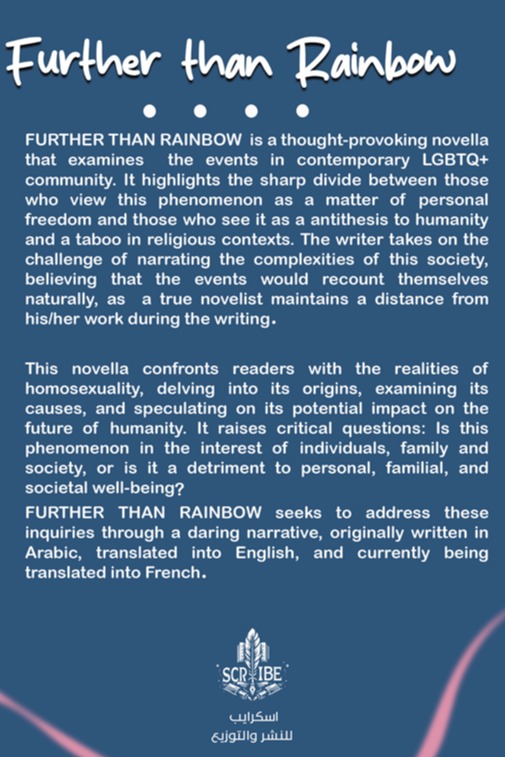 Further than Rainbow

FURTHER THAN RAINBOW is a thought-provoking novella that examines the events in contemporary LGBTQ+ community. It highlights the sharp divide between those who view this phenomenon as a matter of personal freedom and those who see it as a antithesis to humanity and a taboo in religious contexts. The writer takes on the challenge of narrating the complexities of this society, believing that the events would recount themselves naturally, as a true novelist maintains a distance from his/her work during the writing.

This novella confronts readers with the realities of homosexuality, delving into its origins, examining its causes, and speculating on its potential impact on the future of humanity. It raises critical questions: Is this phenomenon in the interest of individuals, family and society, or is it a detriment to personal, familial, and societal well-being?

FURTHER THAN RAINBOW seeks to address these inquiries through a daring narrative, originally written in Arabic, translated into English, and currently being translated into French.

SCRIBE

اسكرايب
للنشر والتوزيع